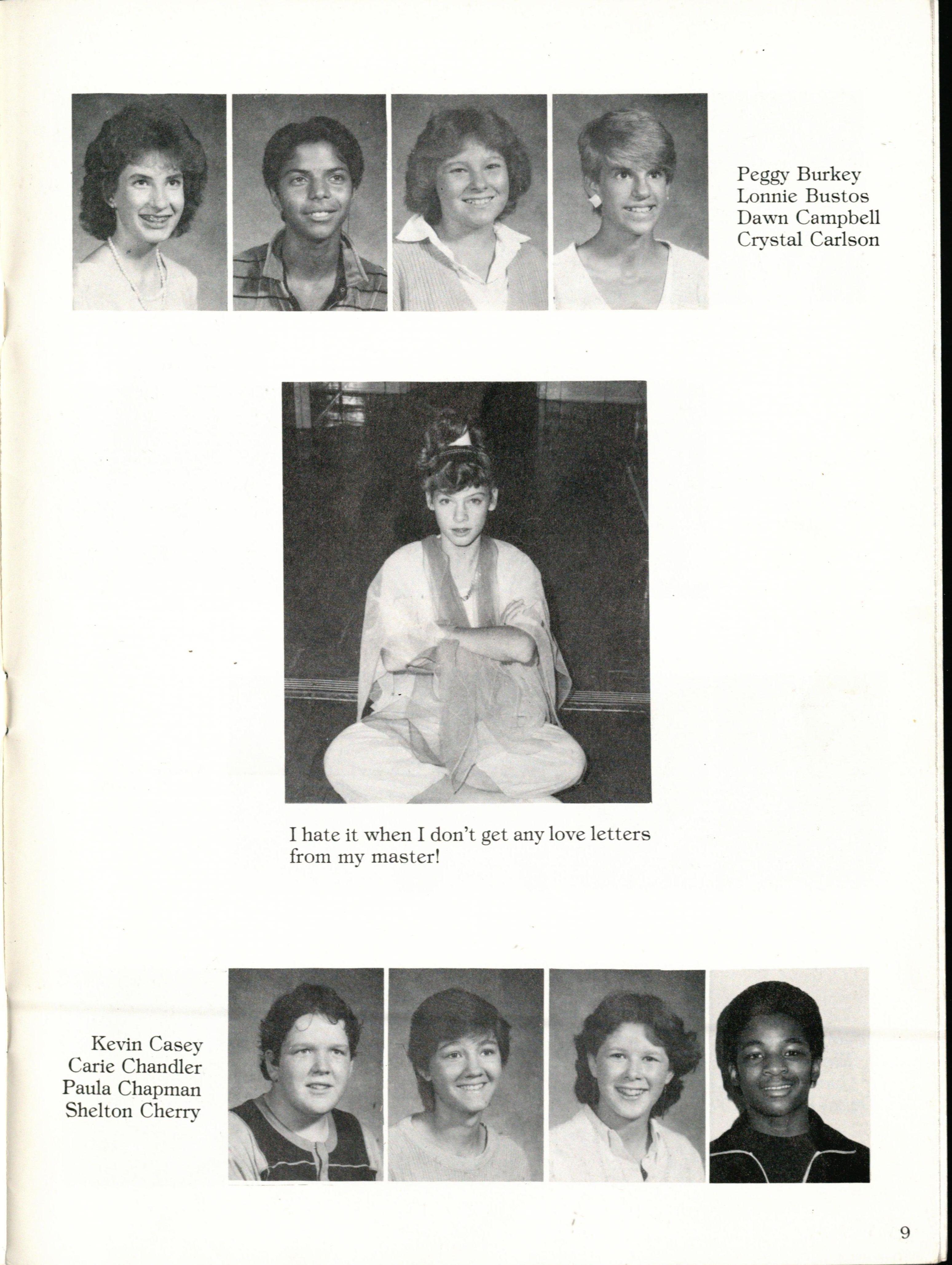 Peggy Burkey
Lonnie Bustos
Dawn Campbell
Crystal Carlson

I hate it when I don't get any love letters from my master!

Kevin Casey
Carie Chandler
Paula Chapman
Shelton Cherry

9